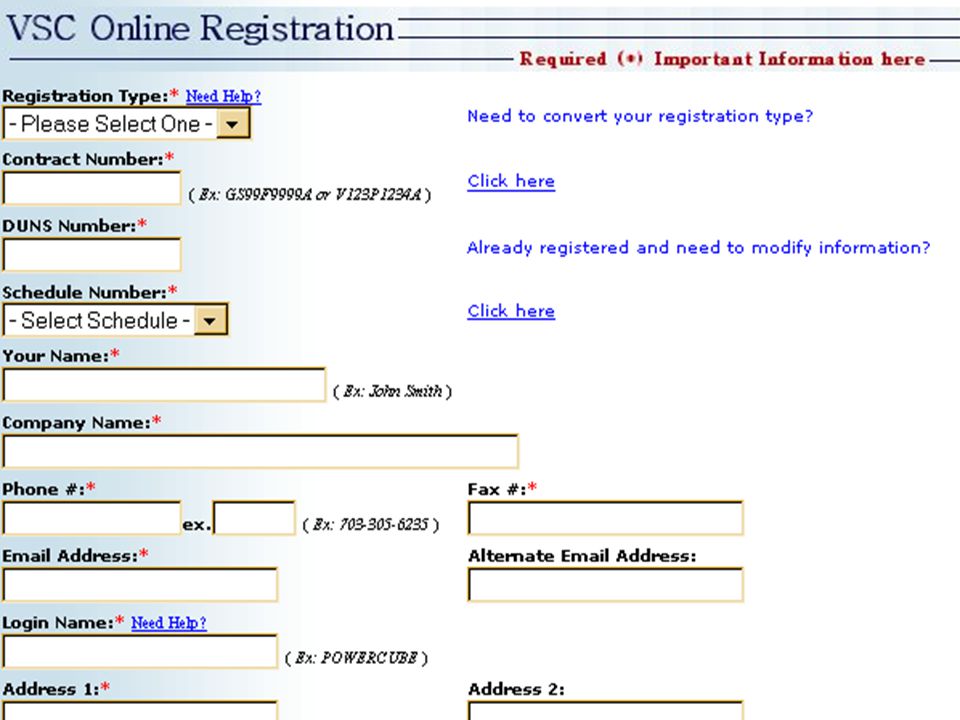 VSC Online Registration

Required (*) Important Information here

Registration Type:* Need Help?
- Please Select One -

Need to convert your registration type?

Contract Number:*
( Ex: GS99F9999A or V123P1234A )

Click here

DUNS Number:*

Already registered and need to modify information?

Schedule Number:*
- Select Schedule -

Click here

Your Name:*
( Ex: John Smith )

Company Name:*

Phone #:*
ex.
( Ex: 703-305-6235 )

Fax #:*

Email Address:*

Alternate Email Address:

Login Name:* Need Help?
( Ex: POWERCUBE )

Address 1:*

Address 2: